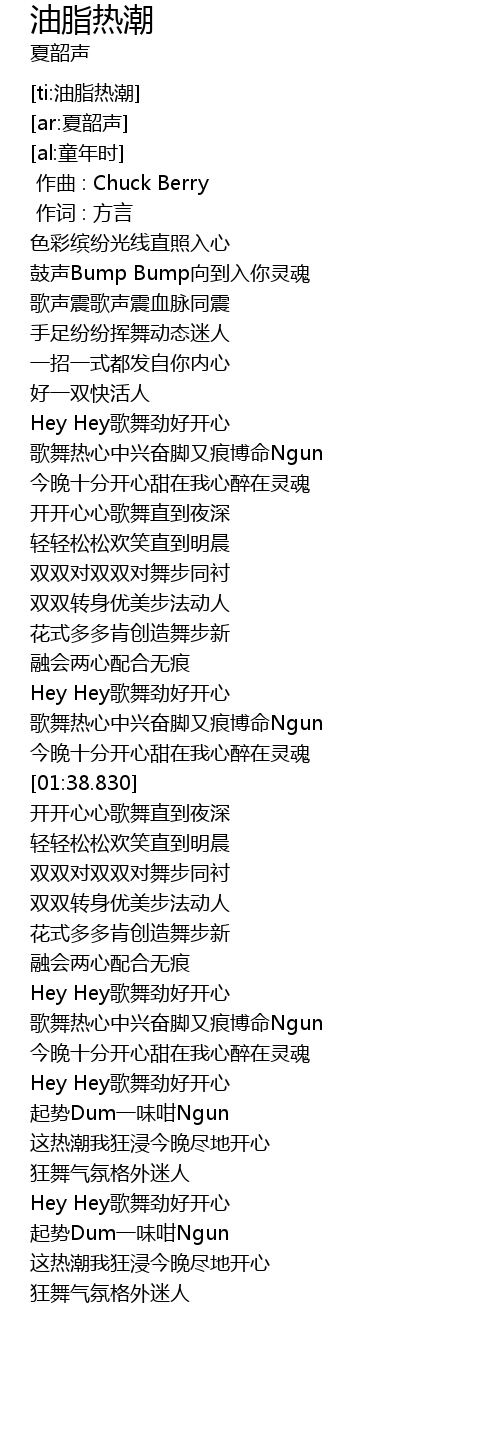 油脂热潮
夏韶声

[ti:油脂热潮]
[ar:夏韶声]
[al:童年时]
作曲 : Chuck Berry
作词 : 方言
色彩缤纷光线直照入心
鼓声Bump Bump向到入你灵魂
歌声震歌声震血脉同震
手足纷纷挥舞动态迷人
一招一式都发自你内心
好一双快活人
Hey Hey歌舞劲好开心
歌舞热心中兴奋脚又痕博命Ngun
今晚十分开心甜在我心醉在灵魂
开开心心歌舞直到夜深
轻轻松松欢笑直到明晨
双双对双双对舞步同衬
双双转身优美步法动人
花式多多肯创造舞步新
融会两心配合无痕
Hey Hey歌舞劲好开心
歌舞热心中兴奋脚又痕博命Ngun
今晚十分开心甜在我心醉在灵魂
[01:38.830]
开开心心歌舞直到夜深
轻轻松松欢笑直到明晨
双双对双双对舞步同衬
双双转身优美步法动人
花式多多肯创造舞步新
融会两心配合无痕
Hey Hey歌舞劲好开心
歌舞热心中兴奋脚又痕博命Ngun
今晚十分开心甜在我心醉在灵魂
Hey Hey歌舞劲好开心
起势Dum一味咁Ngun
这热潮我狂浸今晚尽地开心
狂舞气氛格外迷人
Hey Hey歌舞劲好开心
起势Dum一味咁Ngun
这热潮我狂浸今晚尽地开心
狂舞气氛格外迷人